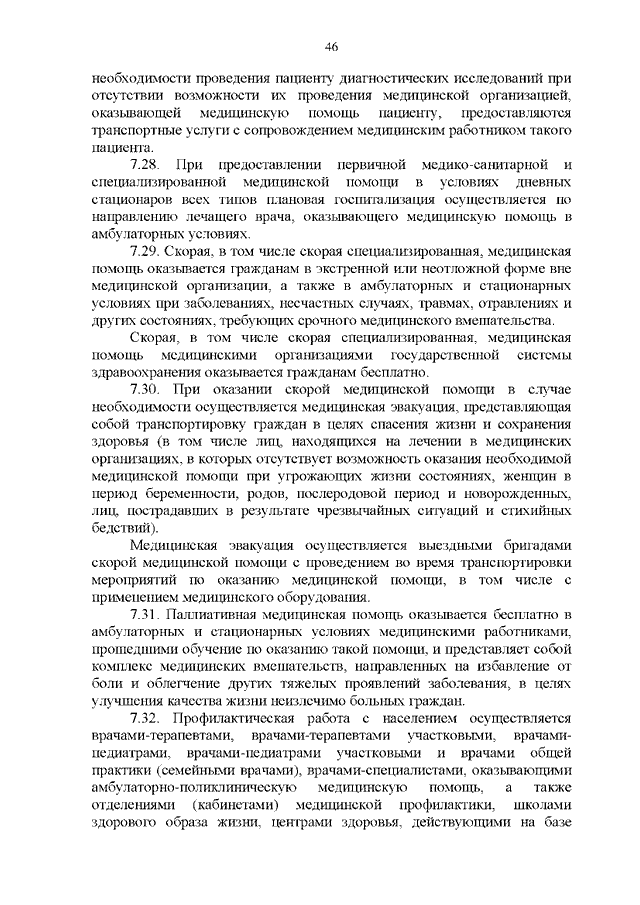 46

необходимости проведения пациенту диагностических исследований при отсутствии возможности их проведения медицинской организацией, оказывающей медицинскую помощь пациенту, предоставляются транспортные услуги с сопровождением медицинским работником такого пациента.

7.28. При предоставлении первичной медико-санитарной и специализированной медицинской помощи в условиях дневных стационаров всех типов плановая госпитализация осуществляется по направлению лечащего врача, оказывающего медицинскую помощь в амбулаторных условиях.

7.29. Скорая, в том числе скорая специализированная, медицинская помощь оказывается гражданам в экстренной или неотложной форме вне медицинской организации, а также в амбулаторных и стационарных условиях при заболеваниях, несчастных случаях, травмах, отравлениях и других состояниях, требующих срочного медицинского вмешательства.

Скорая, в том числе скорая специализированная, медицинская помощь медицинскими организациями государственной системы здравоохранения оказывается гражданам бесплатно.

7.30. При оказании скорой медицинской помощи в случае необходимости осуществляется медицинская эвакуация, представляющая собой транспортировку граждан в целях спасения жизни и сохранения здоровья (в том числе лиц, находящихся на лечении в медицинских организациях, в которых отсутствует возможность оказания необходимой медицинской помощи при угрожающих жизни состояниях, женщин в период беременности, родов, послеродовой период и новорожденных, лиц, пострадавших в результате чрезвычайных ситуаций и стихийных бедствий).

Медицинская эвакуация осуществляется выездными бригадами скорой медицинской помощи с проведением во время транспортировки мероприятий по оказанию медицинской помощи, в том числе с применением медицинского оборудования.

7.31. Паллиативная медицинская помощь оказывается бесплатно в амбулаторных и стационарных условиях медицинскими работниками, прошедшими обучение по оказанию такой помощи, и представляет собой комплекс медицинских вмешательств, направленных на избавление от боли и облегчение других тяжелых проявлений заболевания, в целях улучшения качества жизни неизлечимо больных граждан.

7.32. Профилактическая работа с населением осуществляется врачами-терапевтами, врачами-терапевтами участковыми, врачами-педиатрами, врачами-педиатрами участковыми и врачами общей практики (семейными врачами), врачами-специалистами, оказывающими амбулаторно-поликлиническую медицинскую помощь, а также отделениями (кабинетами) медицинской профилактики, школами здорового образа жизни, центрами здоровья, действующими на базе